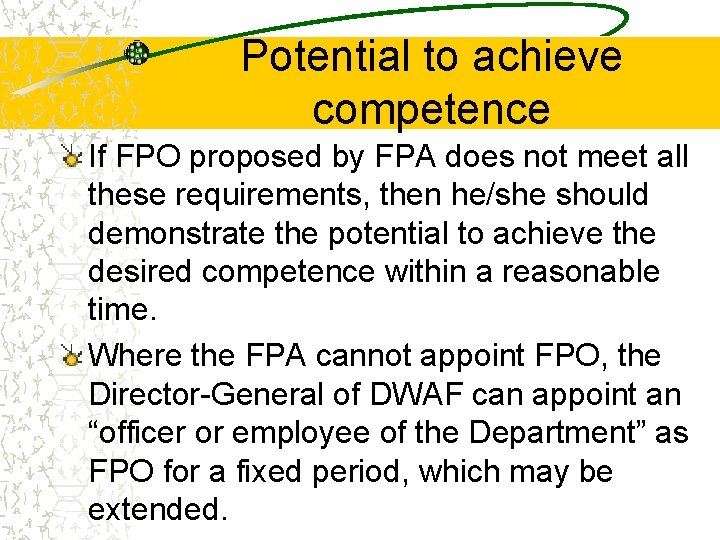 Potential to achieve competence

If FPO proposed by FPA does not meet all these requirements, then he/she should demonstrate the potential to achieve the desired competence within a reasonable time.

Where the FPA cannot appoint FPO, the Director-General of DWAF can appoint an “officer or employee of the Department” as FPO for a fixed period, which may be extended.